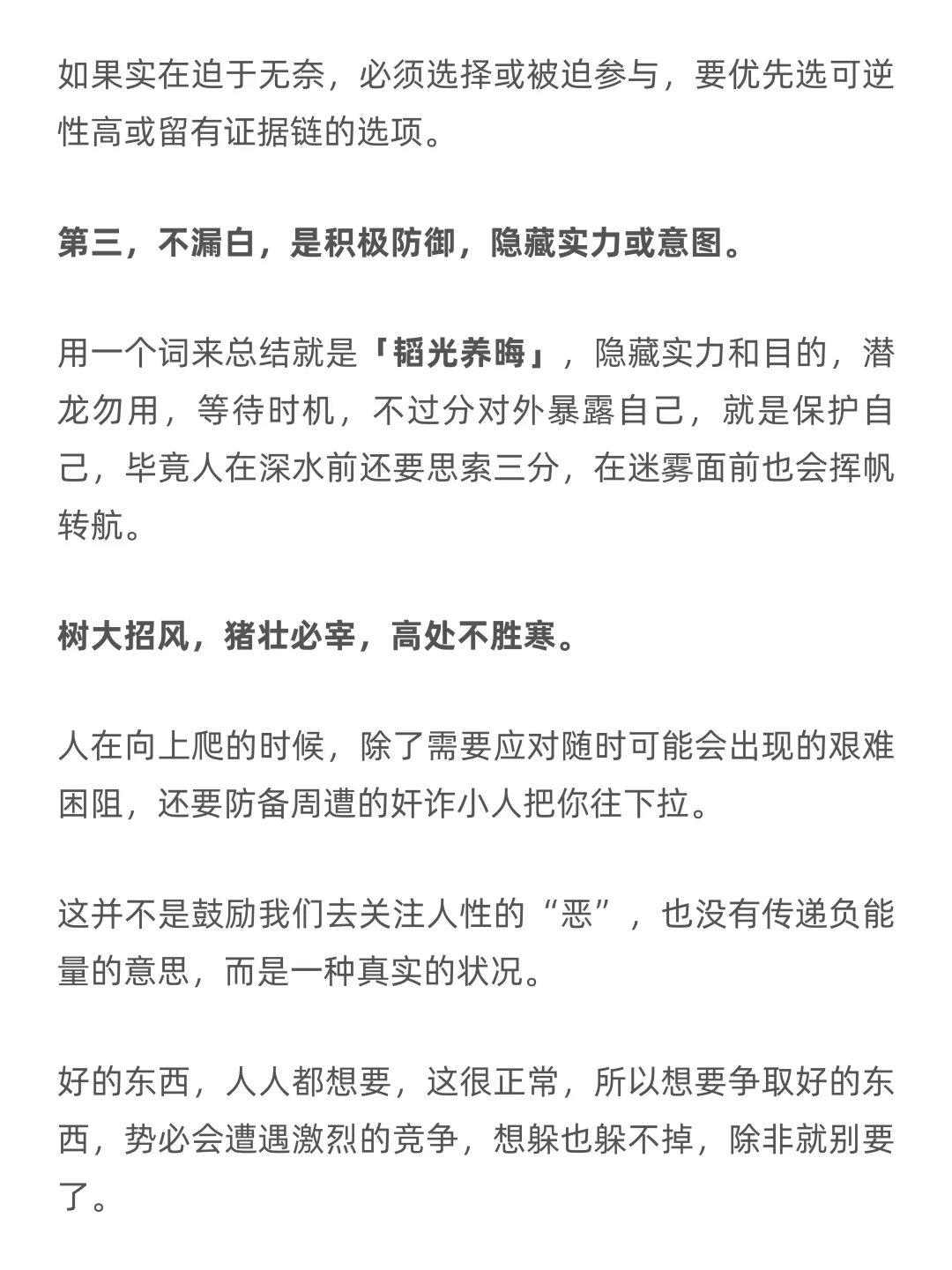 如果实在迫于无奈，必须选择或被迫参与，要优先选可逆性高或留有证据链的选项。

第三，不漏白，是积极防御，隐藏实力或意图。

用一个词来总结就是「韬光养晦」，隐藏实力和目的，潜龙勿用，等待时机，不过分对外暴露自己，就是保护自己，毕竟人在深水前还要思索三分，在迷雾面前也会挥帆转航。

树大招风，猪壮必宰，高处不胜寒。

人在向上爬的时候，除了需要应对随时可能会出现的艰难困阻，还要防备周遭的奸诈小人把你往下拉。

这并不是鼓励我们去关注人性的“恶”，也没有传递负能量的意思，而是一种真实的状况。

好的东西，人人都想要，这很正常，所以想要争取好的东西，势必会遭遇激烈的竞争，想躲也躲不掉，除非就别要了。